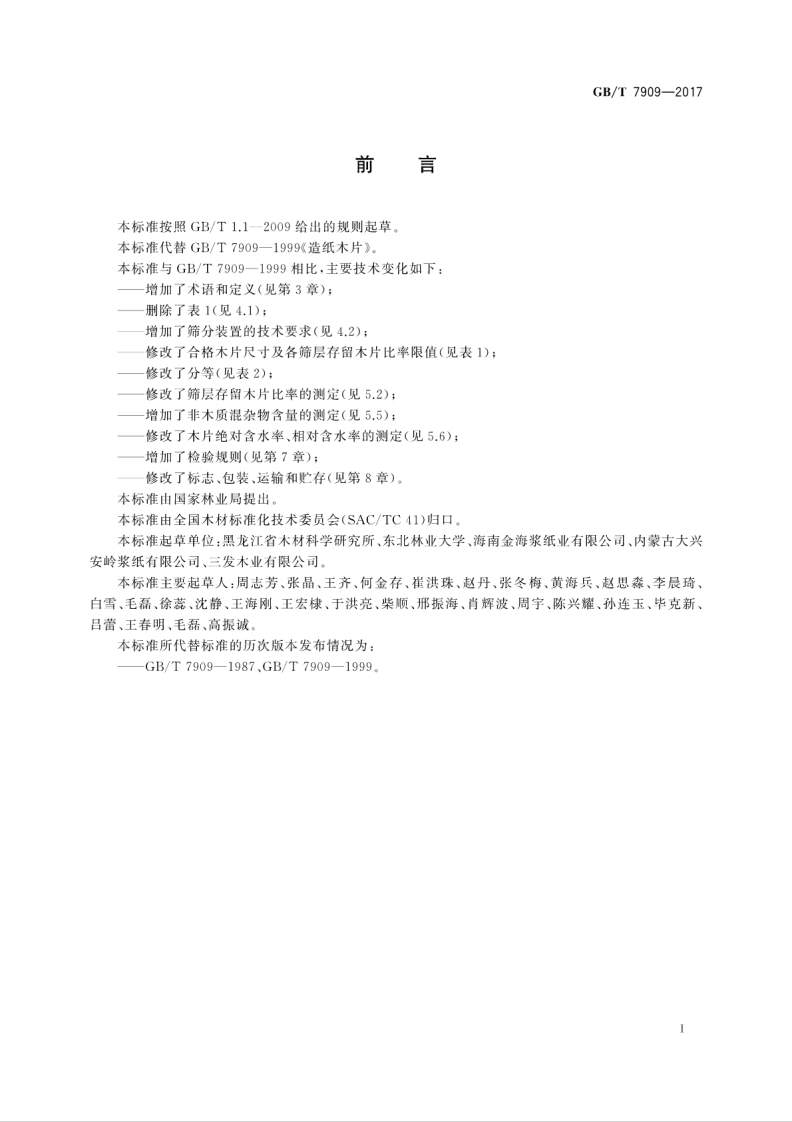 GB/T 7909—2017

前言

本标准按照GB/T 1.1—2009给出的规则起草。

本标准代替GB/T 7909—1999《造纸木片》。

本标准与GB/T 7909—1999相比，主要技术变化如下：

——增加了术语和定义(见第3章)；

——删除了表1(见4.1)；

——增加了筛分装置的技术要求(见4.2)；

——修改了合格木片尺寸及各筛层存留木片比率限值(见表1)；

——修改了分等(见表2)；

——修改了筛层存留木片比率的测定(见5.2)；

——增加了非木质混杂物含量的测定(见5.5)；

——修改了木片绝对含水率、相对含水率的测定(见5.6)；

——增加了检验规则(见第7章)；

——修改了标志、包装、运输和贮存(见第8章)。

本标准由国家林业局提出。

本标准由全国木材标准化技术委员会(SAC/TC 41)归口。

本标准起草单位：黑龙江省木材科学研究所、东北林业大学、海南金海浆纸业有限公司、内蒙古大兴安岭浆纸有限公司、三发木业有限公司。

本标准主要起草人：周志芳、张晶、王齐、何金存、崔洪珠、赵丹、张冬梅、黄海兵、赵思淼、李晨琦、白雪、毛磊、徐蕊、沈静、王海刚、王宏棣、于洪亮、柴顺、邢振海、肖辉波、周宇、陈兴耀、孙连玉、毕克新、吕蕾、王春明、毛磊、高振诚。

本标准所代替标准的历次版本发布情况为：

——GB/T 7909—1987、GB/T 7909—1999。

I